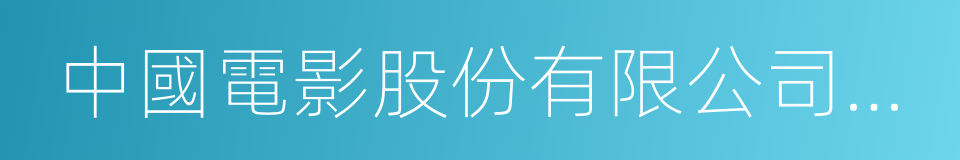 中國電影股份有限公司...